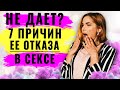 НЕ ДАЕТ?
7 ПРИЧИН
ЕЕ ОТКАЗА
В СЕКСЕ